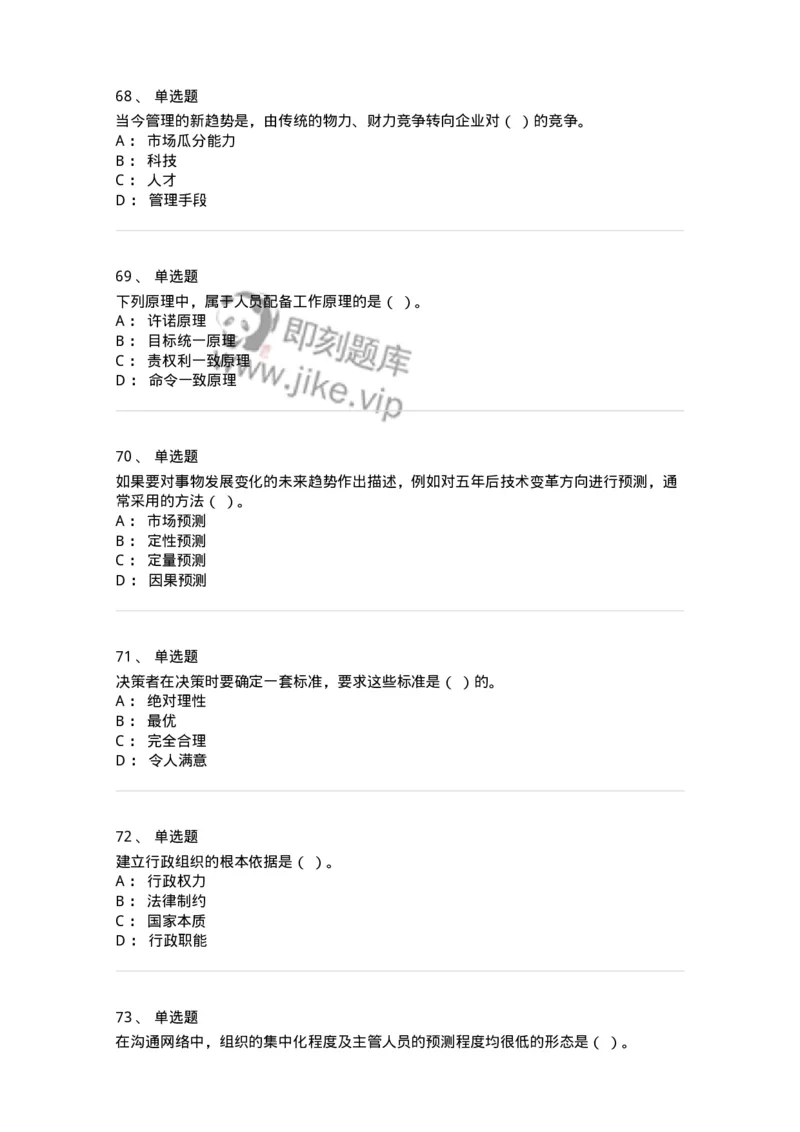 68、 单选题
当今管理的新趋势是，由传统的物力、财力竞争转向企业对（ ）的竞争。
A： 市场瓜分能力
B： 科技
C： 人才
D： 管理手段

69、 单选题
下列原理中，属于人员配备工作原理的是（ ）。
A： 许诺原理
B： 目标统一原理
C： 责权利一致原理
D： 命令一致原理

即刻题库
www.jike.vip

70、 单选题
如果要对事物发展变化的未来趋势作出描述，例如对五年后技术变革方向进行预测，通常采用的方法（ ）。
A： 市场预测
B： 定性预测
C： 定量预测
D： 因果预测

71、 单选题
决策者在决策时要确定一套标准，要求这些标准是（ ）的。
A： 绝对理性
B： 最优
C： 完全合理
D： 令人满意

72、 单选题
建立行政组织的根本依据是（ ）。
A： 行政权力
B： 法律制约
C： 国家本质
D： 行政职能

73、 单选题
在沟通网络中，组织的集中化程度及主管人员的预测程度均很低的形态是（ ）。